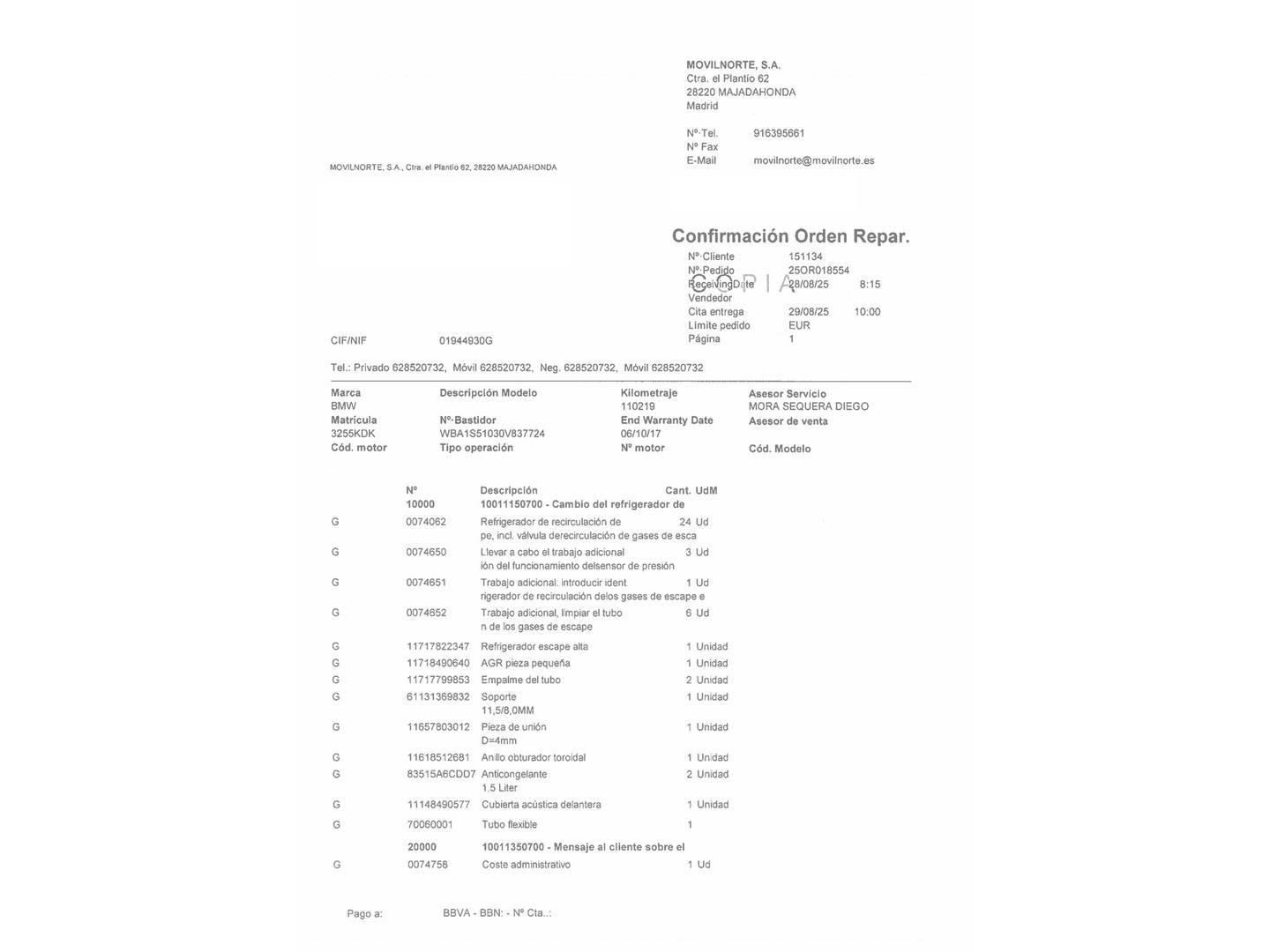 MOVILNORTE, S.A.
Ctra. el Plantío 62
28220 MAJADAHONDA
Madrid

Nº·Tel. 916395661
Nº Fax
E-Mail movilnorte@movilnorte.es

MOVILNORTE, S.A., Ctra. el Plantío 62, 28220 MAJADAHONDA

Confirmación Orden Repar.
Nº·Cliente 151134
Nº·Pedido 25OR018554
ReceivingDate 28/08/25 8:15
Vendedor
Cita entrega 29/08/25 10:00
Límite pedido EUR
Página 1

CIF/NIF 01944930G

Tel.: Privado 628520732, Móvil 628520732, Neg. 628520732, Móvil 628520732

Marca
BMW
Matrícula
3255KDK
Cód. motor

Descripción Modelo
Nº·Bastidor
WBA1S51030V837724
Tipo operación

Kilometraje
110219
End Warranty Date
06/10/17
Nº motor

Asesor Servicio
MORA SEQUERA DIEGO
Asesor de venta
Cód. Modelo

| | Nº | Descripción | Cant. UdM |
|---|---|---|---|
| | 10000 | 10011150700 - Cambio del refrigerador de | |
| G | 0074062 | Refrigerador de recirculación de pe, incl. válvula derecirculación de gases de esca | 24 Ud |
| G | 0074650 | Llevar a cabo el trabajo adicional ión del funcionamiento delsensor de presión | 3 Ud |
| G | 0074651 | Trabajo adicional. introducir ident rigerador de recirculación delos gases de escape e | 1 Ud |
| G | 0074652 | Trabajo adicional, limpiar el tubo n de los gases de escape | 6 Ud |
| G | 11717822347 | Refrigerador escape alta | 1 Unidad |
| G | 11718490640 | AGR pieza pequeña | 1 Unidad |
| G | 11717799853 | Empalme del tubo | 2 Unidad |
| G | 61131369832 | Soporte 11,5/8,0MM | 1 Unidad |
| G | 11657803012 | Pieza de unión D=4mm | 1 Unidad |
| G | 11618512681 | Anillo obturador toroidal | 1 Unidad |
| G | 83515A6CDD7 | Anticongelante 1,5 Liter | 2 Unidad |
| G | 11148490577 | Cubierta acústica delantera | 1 Unidad |
| G | 70060001 | Tubo flexible | 1 |
| | 20000 | 10011350700 - Mensaje al cliente sobre el | |
| G | 0074758 | Coste administrativo | 1 Ud |

Pago a: BBVA - BBN: - Nº Cta..:

COPIA